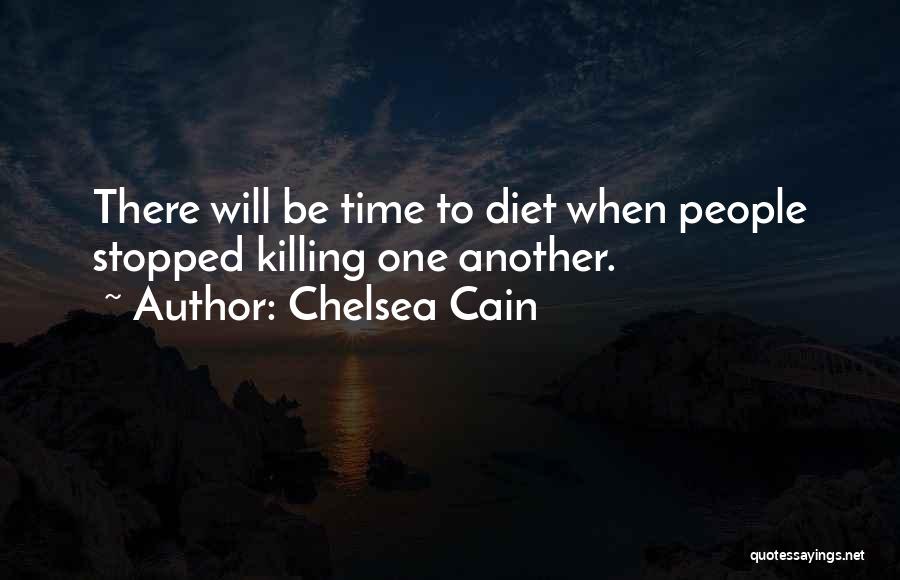 There will be time to diet when people stopped killing one another.
~ Author: Chelsea Cain

quotessayings.net